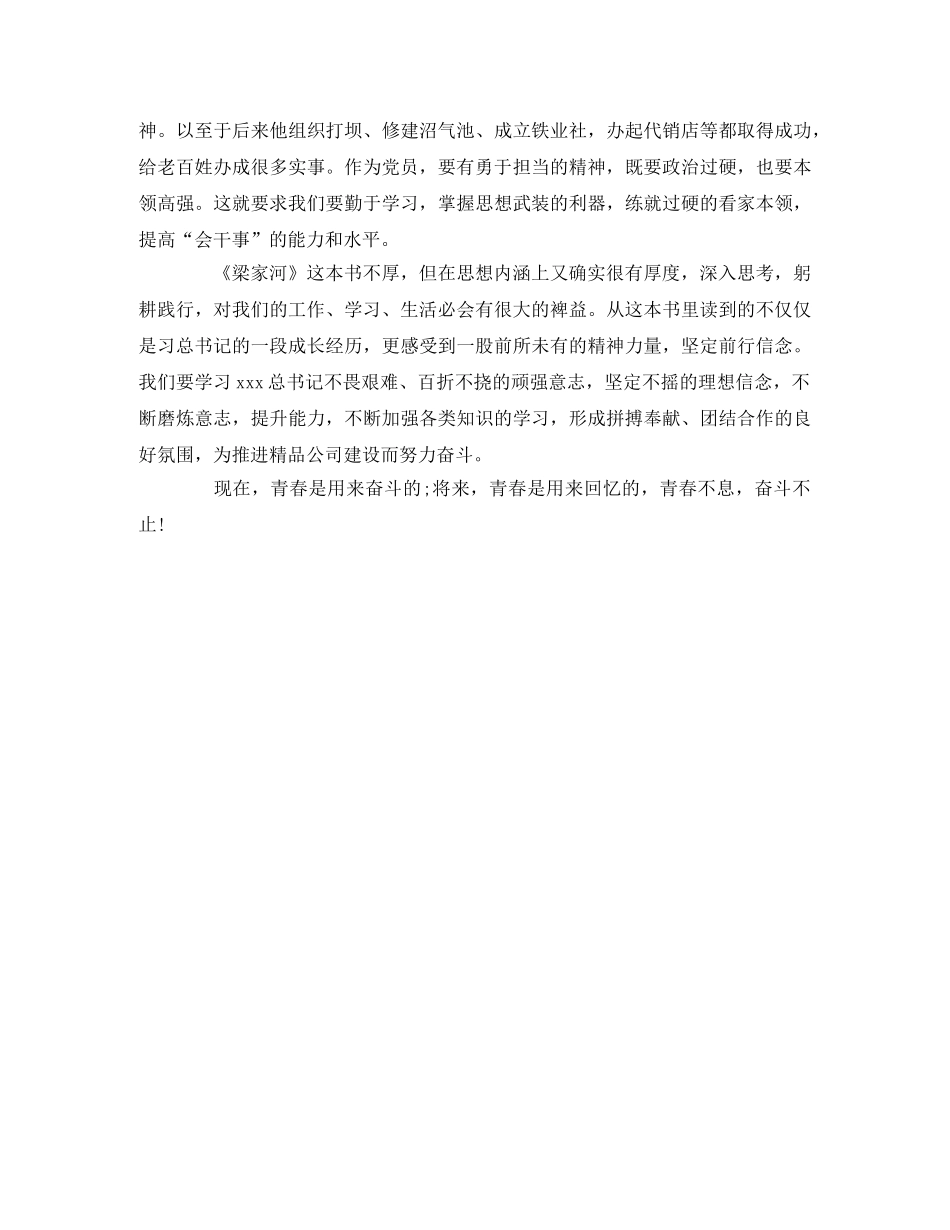 神。以至于后来他组织打坝、修建沼气池、成立铁业社，办起代销店等都取得成功，给老百姓办成很多实事。作为党员，要有勇于担当的精神，既要政治过硬，也要本领高强。这就要求我们要勤于学习，掌握思想武装的利器，练就过硬的看家本领，提高“会干事”的能力和水平。

《梁家河》这本书不厚，但在思想内涵上又确实很有厚度，深入思考，躬耕践行，对我们的工作、学习、生活必会有很大的裨益。从这本书里读到的不仅仅是习总书记的一段成长经历，更感受到一股前所未有的精神力量，坚定前行信念。我们要学习 xxx 总书记不畏艰难、百折不挠的顽强意志，坚定不摇的理想信念，不断磨炼意志，提升能力，不断加强各类知识的学习，形成拼搏奉献、团结合作的良好氛围，为推进精品公司建设而努力奋斗。

现在，青春是用来奋斗的;将来，青春是用来回忆的，青春不息，奋斗不止!